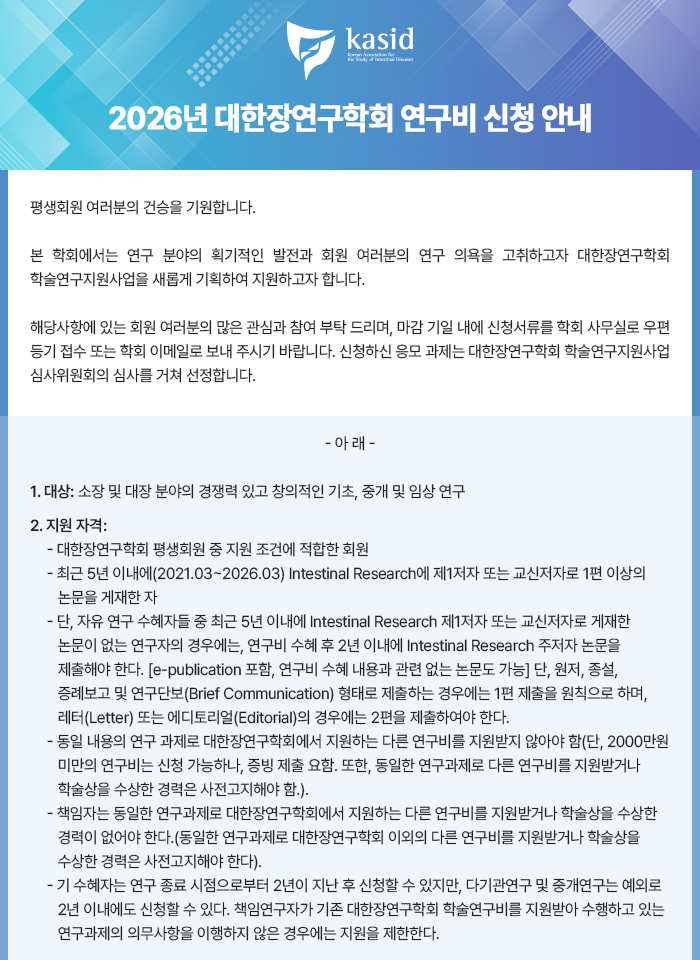 kasid
Korean Association for the Study of Intestinal Diseases

2026년 대한장연구학회 연구비 신청 안내

평생회원 여러분의 건승을 기원합니다.

본 학회에서는 연구 분야의 획기적인 발전과 회원 여러분의 연구 의욕을 고취하고자 대한장연구학회 학술연구지원사업을 새롭게 기획하여 지원하고자 합니다.

해당사항에 있는 회원 여러분의 많은 관심과 참여 부탁 드리며, 마감 기일 내에 신청서류를 학회 사무실로 우편 등기 접수 또는 학회 이메일로 보내 주시기 바랍니다. 신청하신 응모 과제는 대한장연구학회 학술연구지원사업 심사위원회의 심사를 거쳐 선정합니다.

- 아 래 -

1. 대상: 소장 및 대장 분야의 경쟁력 있고 창의적인 기초, 중개 및 임상 연구

2. 지원 자격:
- 대한장연구학회 평생회원 중 지원 조건에 적합한 회원
- 최근 5년 이내에(2021.03~2026.03) Intestinal Research에 제1저자 또는 교신저자로 1편 이상의 논문을 게재한 자
- 단, 자유 연구 수혜자들 중 최근 5년 이내에 Intestinal Research 제1저자 또는 교신저자로 게재한 논문이 없는 연구자의 경우에는, 연구비 수혜 후 2년 이내에 Intestinal Research 주저자 논문을 제출해야 한다. [e-publication 포함, 연구비 수혜 내용과 관련 없는 논문도 가능] 단, 원저, 종설, 증례보고 및 연구단보(Brief Communication) 형태로 제출하는 경우에는 1편 제출을 원칙으로 하며, 레터(Letter) 또는 에디토리얼(Editorial)의 경우에는 2편을 제출하여야 한다.
- 동일 내용의 연구 과제로 대한장연구학회에서 지원하는 다른 연구비를 지원받지 않아야 함(단, 2000만원 미만의 연구비는 신청 가능하나, 증빙 제출 요함. 또한, 동일한 연구과제로 다른 연구비를 지원받거나 학술상을 수상한 경력은 사전고지해야 함.).
- 책임자는 동일한 연구과제로 대한장연구학회에서 지원하는 다른 연구비를 지원받거나 학술상을 수상한 경력이 없어야 한다.(동일한 연구과제로 대한장연구학회 이외의 다른 연구비를 지원받거나 학술상을 수상한 경력은 사전고지해야 한다).
- 기 수혜자는 연구 종료 시점으로부터 2년이 지난 후 신청할 수 있지만, 다기관연구 및 중개연구는 예외로 2년 이내에도 신청할 수 있다. 책임연구자가 기존 대한장연구학회 학술연구비를 지원받아 수행하고 있는 연구과제의 의무사항을 이행하지 않은 경우에는 지원을 제한한다.